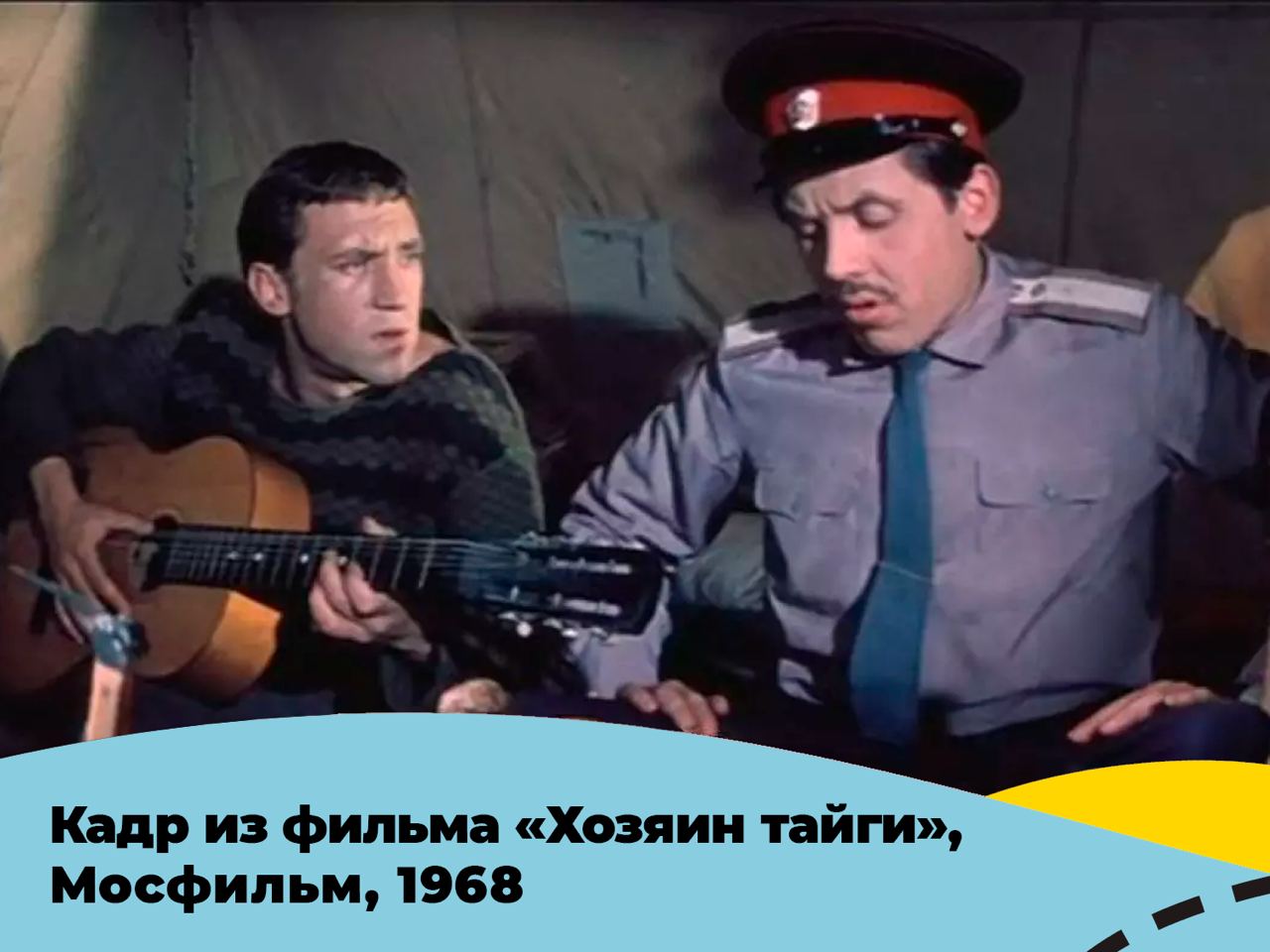 Кадр из фильма «Хозяин тайги», Мосфильм, 1968